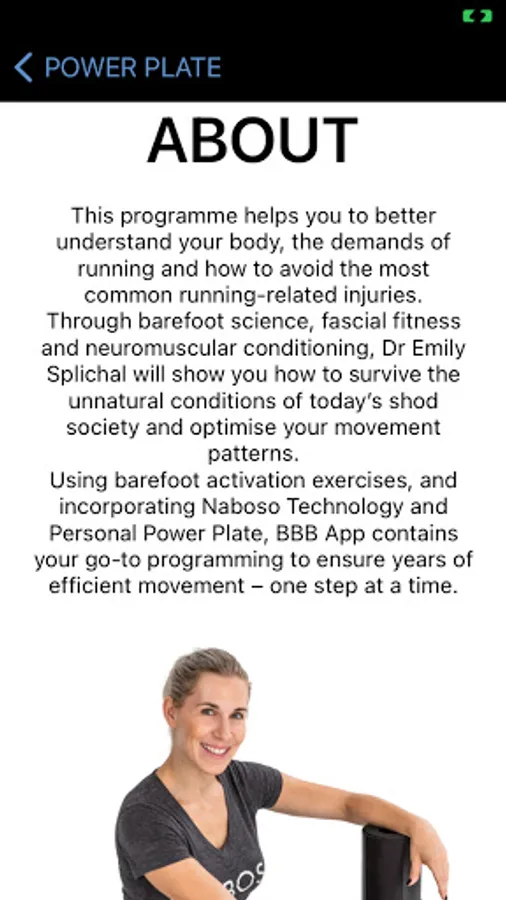 POWER PLATE

ABOUT

This programme helps you to better understand your body, the demands of running and how to avoid the most common running-related injuries.
Through barefoot science, fascial fitness and neuromuscular conditioning, Dr Emily Splichal will show you how to survive the unnatural conditions of today's shod society and optimise your movement patterns.
Using barefoot activation exercises, and incorporating Naboso Technology and Personal Power Plate, BBB App contains your go-to programming to ensure years of efficient movement – one step at a time.

BOS